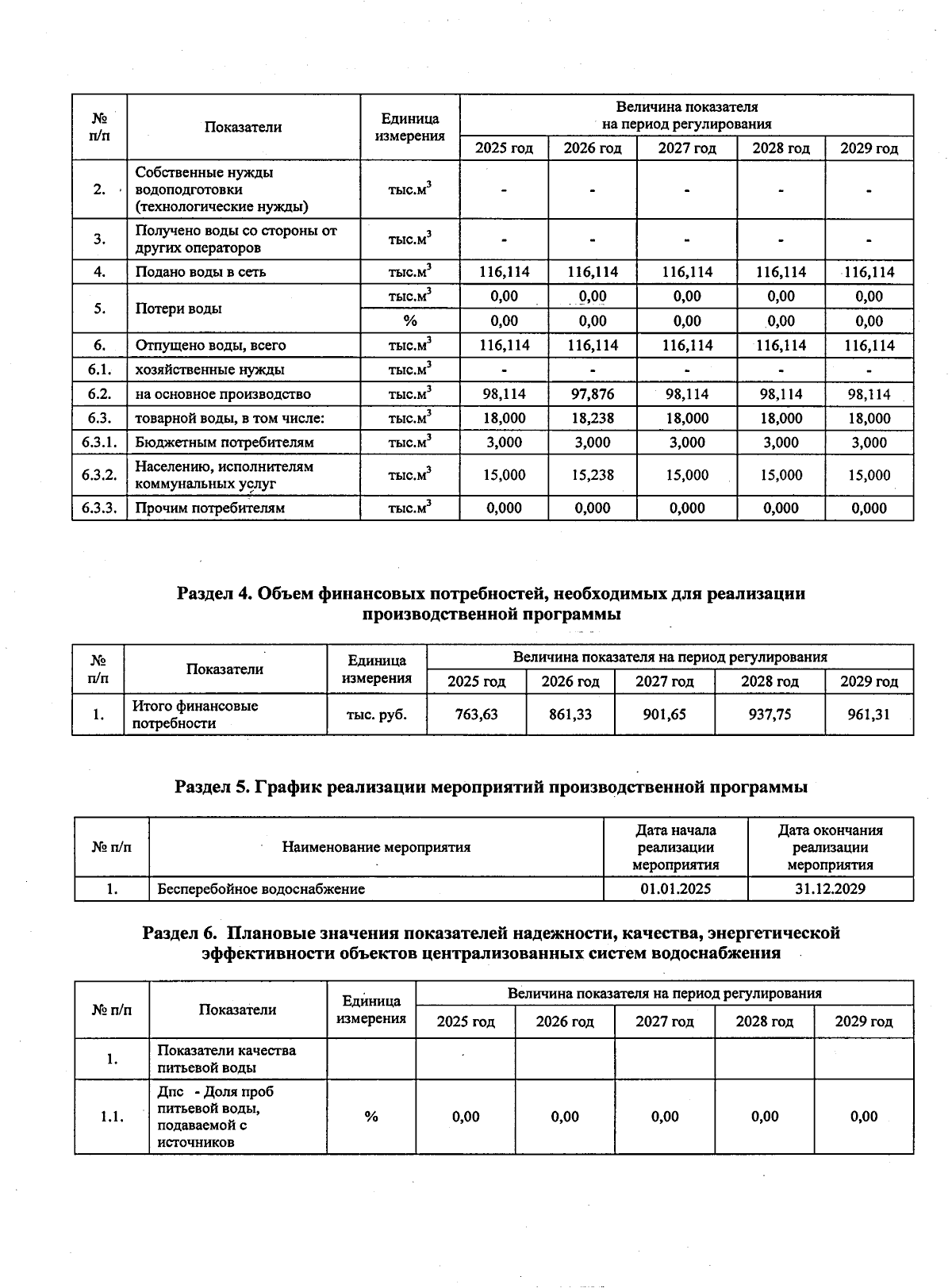 | № п/п | Показатели | Единица измерения | Величина показателя на период регулирования | | | | |
|---|---|---|---|---|---|---|---|
| | | | 2025 год | 2026 год | 2027 год | 2028 год | 2029 год |
| 2. | Собственные нужды водоподготовки (технологические нужды) | тыс.$м^3$ | - | - | - | - | - |
| 3. | Получено воды со стороны от других операторов | тыс.$м^3$ | - | - | - | - | - |
| 4. | Подано воды в сеть | тыс.$м^3$ | 116,114 | 116,114 | 116,114 | 116,114 | 116,114 |
| 5. | Потери воды | тыс.$м^3$ | 0,00 | 0,00 | 0,00 | 0,00 | 0,00 |
| | | % | 0,00 | 0,00 | 0,00 | 0,00 | 0,00 |
| 6. | Отпущено воды, всего | тыс.$м^3$ | 116,114 | 116,114 | 116,114 | 116,114 | 116,114 |
| 6.1. | хозяйственные нужды | тыс.$м^3$ | - | - | - | - | - |
| 6.2. | на основное производство | тыс.$м^3$ | 98,114 | 97,876 | 98,114 | 98,114 | 98,114 |
| 6.3. | товарной воды, в том числе: | тыс.$м^3$ | 18,000 | 18,238 | 18,000 | 18,000 | 18,000 |
| 6.3.1. | Бюджетным потребителям | тыс.$м^3$ | 3,000 | 3,000 | 3,000 | 3,000 | 3,000 |
| 6.3.2. | Населению, исполнителям коммунальных услуг | тыс.$м^3$ | 15,000 | 15,238 | 15,000 | 15,000 | 15,000 |
| 6.3.3. | Прочим потребителям | тыс.$м^3$ | 0,000 | 0,000 | 0,000 | 0,000 | 0,000 |

Раздел 4. Объем финансовых потребностей, необходимых для реализации производственной программы

| № п/п | Показатели | Единица измерения | Величина показателя на период регулирования | | | | |
|---|---|---|---|---|---|---|---|
| | | | 2025 год | 2026 год | 2027 год | 2028 год | 2029 год |
| 1. | Итого финансовые потребности | тыс. руб. | 763,63 | 861,33 | 901,65 | 937,75 | 961,31 |

Раздел 5. График реализации мероприятий производственной программы

| № п/п | Наименование мероприятия | Дата начала реализации мероприятия | Дата окончания реализации мероприятия |
|---|---|---|---|
| 1. | Бесперебойное водоснабжение | 01.01.2025 | 31.12.2029 |

Раздел 6. Плановые значения показателей надежности, качества, энергетической эффективности объектов централизованных систем водоснабжения

| № п/п | Показатели | Единица измерения | Величина показателя на период регулирования | | | | |
|---|---|---|---|---|---|---|---|
| | | | 2025 год | 2026 год | 2027 год | 2028 год | 2029 год |
| 1. | Показатели качества питьевой воды | | | | | | |
| 1.1. | Дпс - Доля проб питьевой воды, подаваемой с источников | % | 0,00 | 0,00 | 0,00 | 0,00 | 0,00 |